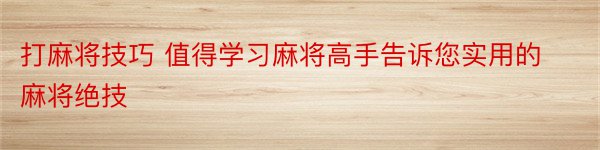 打麻将技巧 值得学习麻将高手告诉您实用的麻将绝技